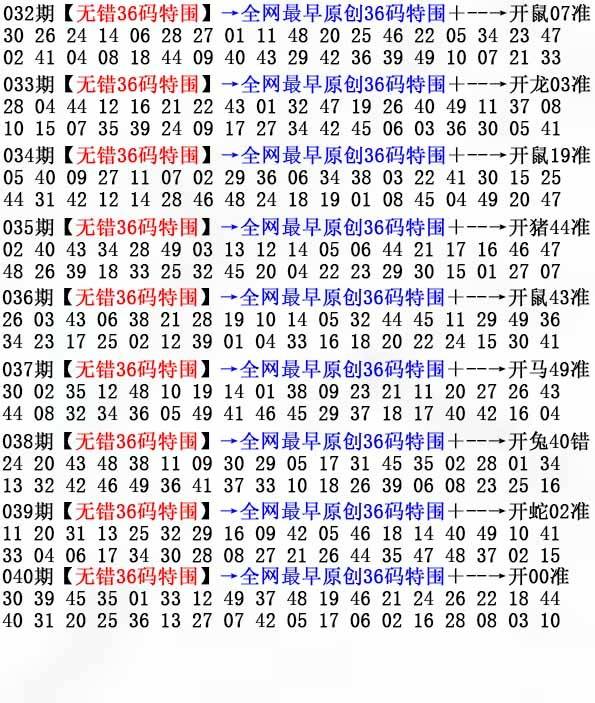 032期【无错36码特围】→全网最早原创36码特围+--→开鼠07准
30 26 24 14 06 28 27 01 11 48 20 25 46 22 05 34 23 47
02 41 04 08 18 44 09 40 43 29 42 36 39 49 10 07 21 33

033期【无错36码特围】→全网最早原创36码特围+--→开龙03准
28 04 44 12 16 21 22 43 01 32 47 19 26 40 49 11 37 08
10 15 07 35 39 24 09 17 27 34 42 45 06 03 36 30 05 41

034期【无错36码特围】→全网最早原创36码特围+--→开鼠19准
05 40 09 27 11 07 02 29 36 06 34 38 03 22 41 30 15 25
44 31 42 12 14 28 46 48 24 18 19 01 08 45 04 49 20 47

035期【无错36码特围】→全网最早原创36码特围+--→开猪44准
02 40 43 34 28 49 03 13 12 14 05 06 44 21 17 16 46 47
48 26 39 18 33 25 32 45 20 04 22 23 29 30 15 01 27 07

036期【无错36码特围】→全网最早原创36码特围+--→开鼠43准
26 03 43 06 38 21 28 19 10 14 05 32 44 45 11 29 49 36
34 23 17 25 02 12 39 01 04 33 16 18 20 22 24 15 30 41

037期【无错36码特围】→全网最早原创36码特围+--→开马49准
30 02 35 12 48 10 19 14 01 38 09 23 21 11 20 27 26 43
44 08 32 34 36 05 49 41 46 45 29 37 18 17 40 42 16 04

038期【无错36码特围】→全网最早原创36码特围+--→开兔40错
24 20 43 48 38 11 09 30 29 05 17 31 45 35 02 28 01 34
13 32 42 46 49 36 41 37 33 10 18 26 39 06 08 23 25 16

039期【无错36码特围】→全网最早原创36码特围+--→开蛇02准
11 20 31 13 25 32 29 16 09 42 05 46 18 14 40 49 10 41
33 04 06 17 34 30 28 08 27 21 26 44 35 47 48 37 02 15

040期【无错36码特围】→全网最早原创36码特围+--→开00准
30 39 45 35 01 33 12 49 37 48 19 46 21 24 26 22 18 44
40 31 20 25 36 13 27 07 42 05 17 06 02 16 28 08 03 10